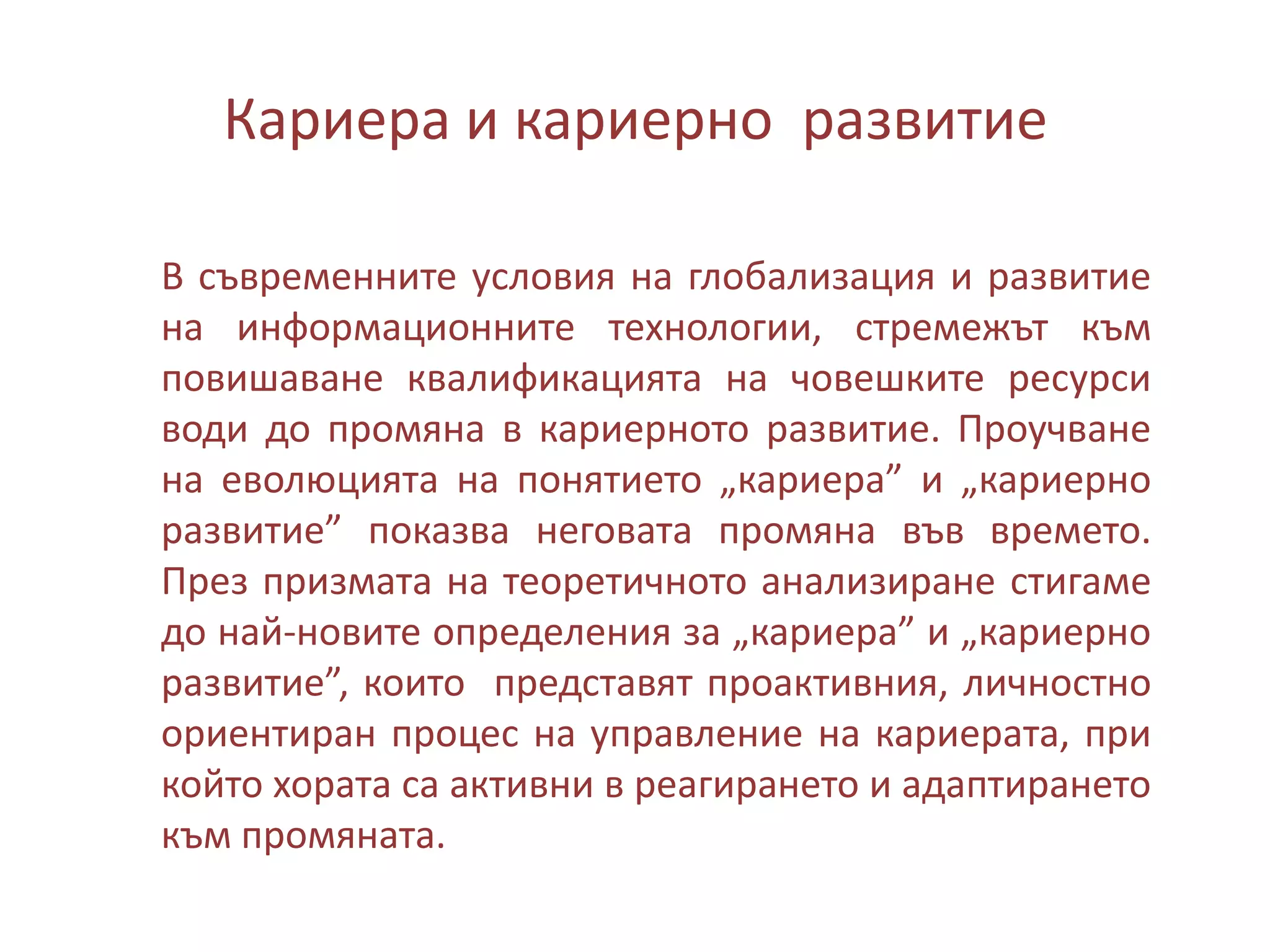 Кариера и кариерно развитие

В съвременните условия на глобализация и развитие на информационните технологии, стремежът към повишаване квалификацията на човешките ресурси води до промяна в кариерното развитие. Проучване на еволюцията на понятието „кариера” и „кариерно развитие” показва неговата промяна във времето. През призмата на теоретичното анализиране стигаме до най-новите определения за „кариера” и „кариерно развитие”, които представят проактивния, личностно ориентиран процес на управление на кариерата, при който хората са активни в реагирането и адаптирането към промяната.